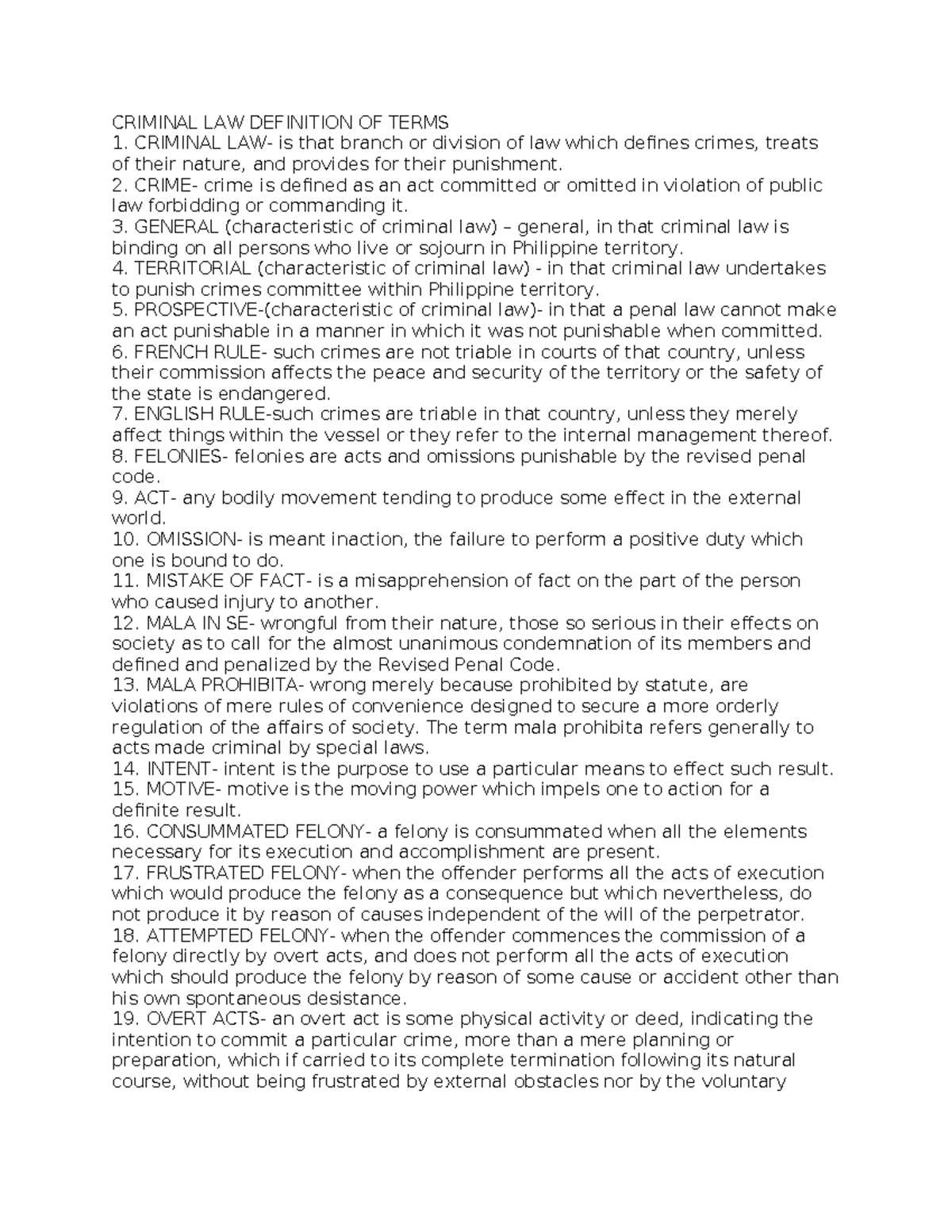 CRIMINAL LAW DEFINITION OF TERMS
1. CRIMINAL LAW- is that branch or division of law which defines crimes, treats of their nature, and provides for their punishment.
2. CRIME- crime is defined as an act committed or omitted in violation of public law forbidding or commanding it.
3. GENERAL (characteristic of criminal law) – general, in that criminal law is binding on all persons who live or sojourn in Philippine territory.
4. TERRITORIAL (characteristic of criminal law) - in that criminal law undertakes to punish crimes committee within Philippine territory.
5. PROSPECTIVE-(characteristic of criminal law)- in that a penal law cannot make an act punishable in a manner in which it was not punishable when committed.
6. FRENCH RULE- such crimes are not triable in courts of that country, unless their commission affects the peace and security of the territory or the safety of the state is endangered.
7. ENGLISH RULE-such crimes are triable in that country, unless they merely affect things within the vessel or they refer to the internal management thereof.
8. FELONIES- felonies are acts and omissions punishable by the revised penal code.
9. ACT- any bodily movement tending to produce some effect in the external world.
10. OMISSION- is meant inaction, the failure to perform a positive duty which one is bound to do.
11. MISTAKE OF FACT- is a misapprehension of fact on the part of the person who caused injury to another.
12. MALA IN SE- wrongful from their nature, those so serious in their effects on society as to call for the almost unanimous condemnation of its members and defined and penalized by the Revised Penal Code.
13. MALA PROHIBITA- wrong merely because prohibited by statute, are violations of mere rules of convenience designed to secure a more orderly regulation of the affairs of society. The term mala prohibita refers generally to acts made criminal by special laws.
14. INTENT- intent is the purpose to use a particular means to effect such result.
15. MOTIVE- motive is the moving power which impels one to action for a definite result.
16. CONSUMMATED FELONY- a felony is consummated when all the elements necessary for its execution and accomplishment are present.
17. FRUSTRATED FELONY- when the offender performs all the acts of execution which would produce the felony as a consequence but which nevertheless, do not produce it by reason of causes independent of the will of the perpetrator.
18. ATTEMPTED FELONY- when the offender commences the commission of a felony directly by overt acts, and does not perform all the acts of execution which should produce the felony by reason of some cause or accident other than his own spontaneous desistance.
19. OVERT ACTS- an overt act is some physical activity or deed, indicating the intention to commit a particular crime, more than a mere planning or preparation, which if carried to its complete termination following its natural course, without being frustrated by external obstacles nor by the voluntary